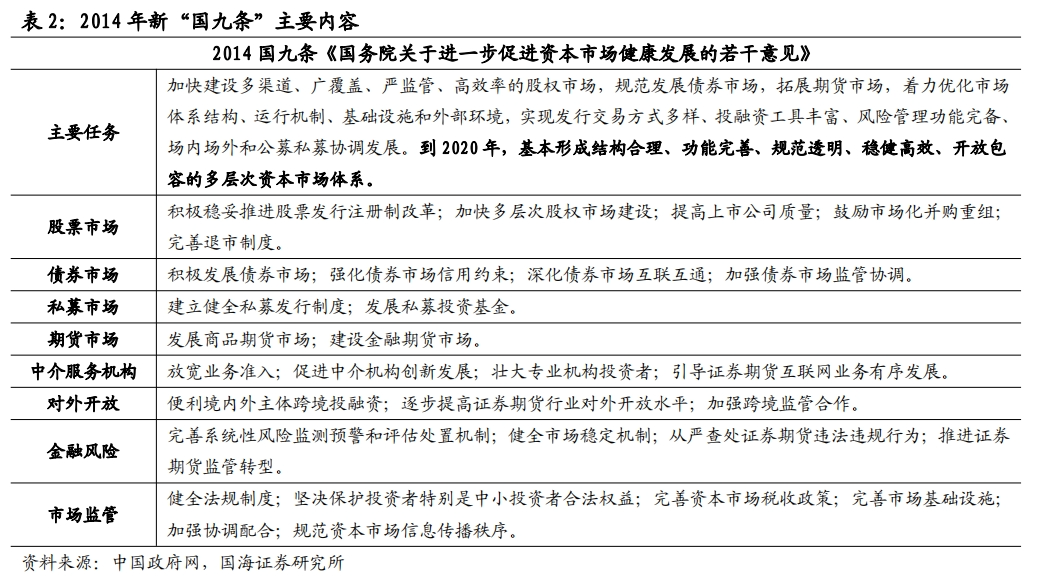 表 2：2014 年新“国九条”主要内容

| 2014 国九条《国务院关于进一步促进资本市场健康发展的若干意见》 | |
|---|---|
| 主要任务 | 加快建设多渠道、广覆盖、严监管、高效率的股权市场，规范发展债券市场，拓展期货市场，着力优化市场体系结构、运行机制、基础设施和外部环境，实现发行交易方式多样、投融资工具丰富、风险管理功能完备、场内场外和公募私募协调发展。到 2020 年，基本形成结构合理、功能完善、规范透明、稳健高效、开放包容的多层次资本市场体系。 |
| 股票市场 | 积极稳妥推进股票发行注册制改革；加快多层次股权市场建设；提高上市公司质量；鼓励市场化并购重组；完善退市制度。 |
| 债券市场 | 积极发展债券市场；强化债券市场信用约束；深化债券市场互联互通；加强债券市场监管协调。 |
| 私募市场 | 建立健全私募发行制度；发展私募投资基金。 |
| 期货市场 | 发展商品期货市场；建设金融期货市场。 |
| 中介服务机构 | 放宽业务准入；促进中介机构创新发展；壮大专业机构投资者；引导证券期货互联网业务有序发展。 |
| 对外开放 | 便利境内外主体跨境投融资；逐步提高证券期货行业对外开放水平；加强跨境监管合作。 |
| 金融风险 | 完善系统性风险监测预警和评估处置机制；健全市场稳定机制；从严查处证券期货违法违规行为；推进证券期货监管转型。 |
| 市场监管 | 健全法规制度；坚决保护投资者特别是中小投资者合法权益；完善资本市场税收政策；完善市场基础设施；加强协调配合；规范资本市场信息传播秩序。 |

资料来源：中国政府网，国海证券研究所